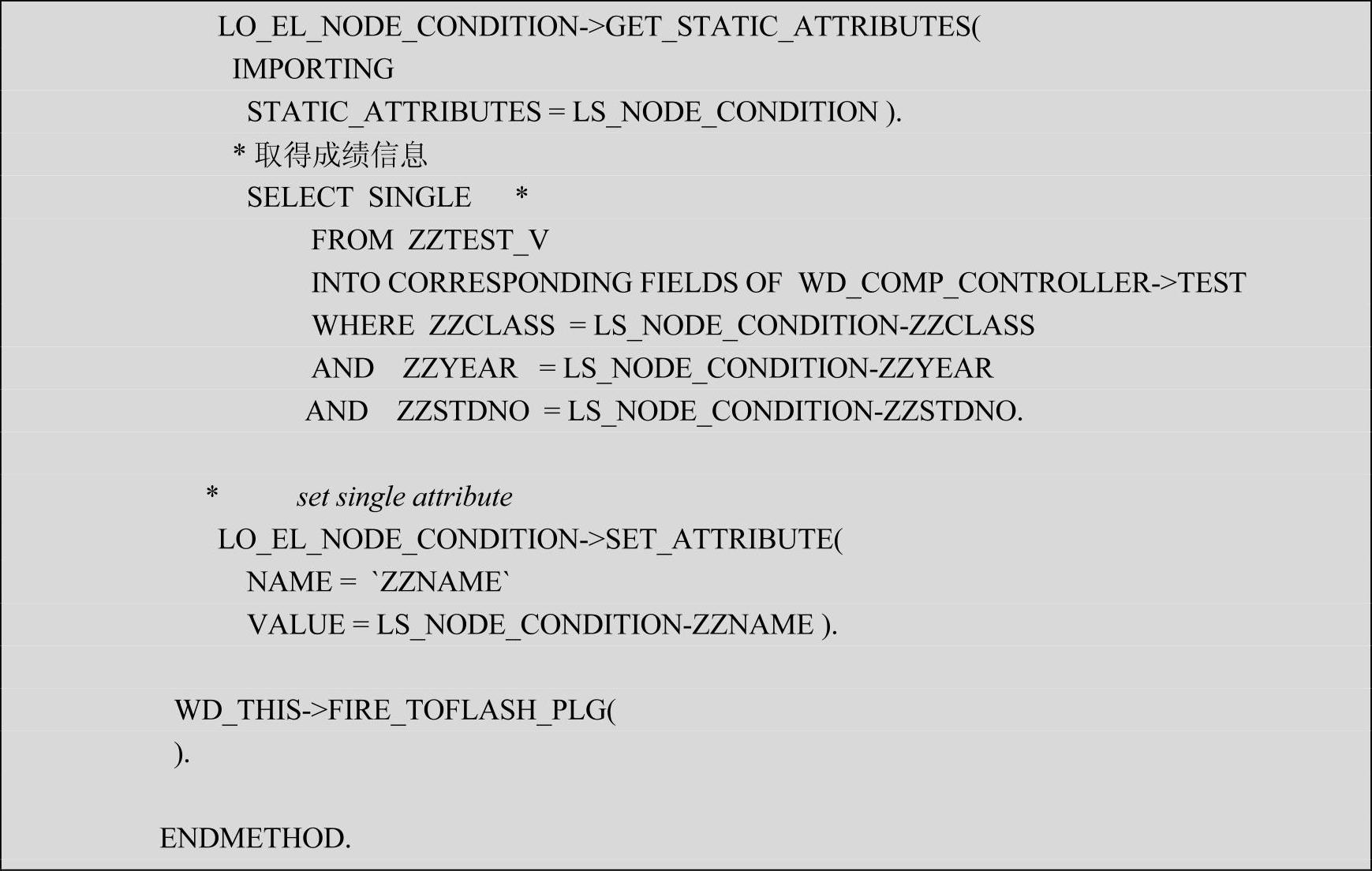 LO_EL_NODE_CONDITION->GET_STATIC_ATTRIBUTES(
IMPORTING
STATIC_ATTRIBUTES = LS_NODE_CONDITION ).
* 取得成绩信息
SELECT SINGLE *
FROM ZZTEST_V
INTO CORRESPONDING FIELDS OF WD_COMP_CONTROLLER->TEST
WHERE ZZCLASS = LS_NODE_CONDITION-ZZCLASS
AND ZZYEAR = LS_NODE_CONDITION-ZZYEAR
AND ZZSTDNO = LS_NODE_CONDITION-ZZSTDNO.

* set single attribute
LO_EL_NODE_CONDITION->SET_ATTRIBUTE(
NAME = `ZZNAME`
VALUE = LS_NODE_CONDITION-ZZNAME ).

WD_THIS->FIRE_TOFLASH_PLG(
).

ENDMETHOD.